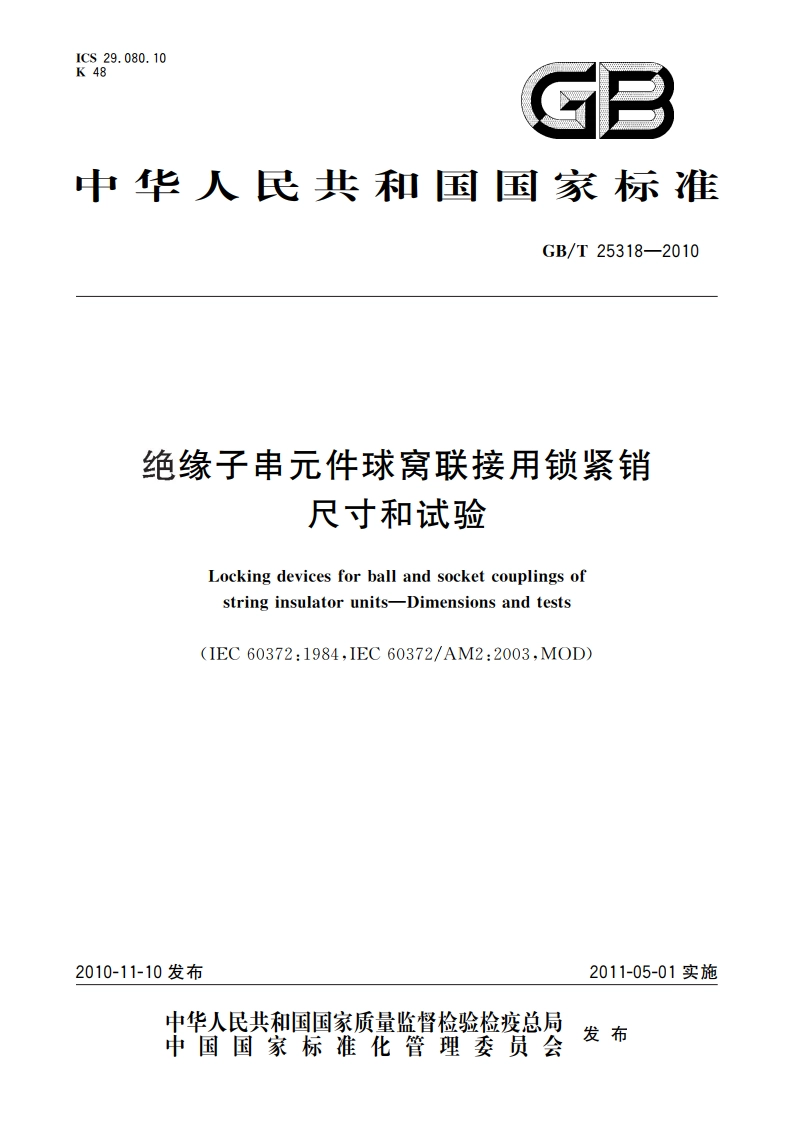 ICS 29.080.10
K 48

GB

中华人民共和国国家标准

GB/T 25318—2010

绝缘子串元件球窝联接用锁紧销
尺寸和试验

Locking devices for ball and socket couplings of string insulator units—Dimensions and tests

(IEC 60372:1984,IEC 60372/AM2:2003,MOD)

2010-11-10 发布

2011-05-01 实施

中华人民共和国国家质量监督检验检疫总局
中国国家标准化管理委员会
发布